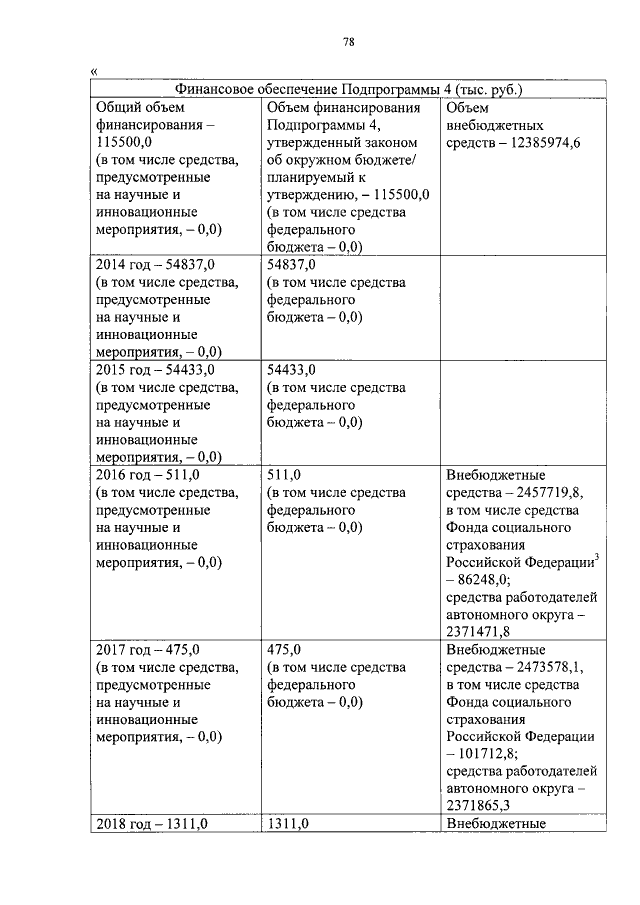 78

«

| Финансовое обеспечение Подпрограммы 4 (тыс. руб.) | | |
|---|---|---|
| Общий объем финансирования – 115500,0 (в том числе средства, предусмотренные на научные и инновационные мероприятия, – 0,0) | Объем финансирования Подпрограммы 4, утвержденный законом об окружном бюджете/ планируемый к утверждению, – 115500,0 (в том числе средства федерального бюджета – 0,0) | Объем внебюджетных средств – 12385974,6 |
| 2014 год – 54837,0 (в том числе средства, предусмотренные на научные и инновационные мероприятия, – 0,0) | 54837,0 (в том числе средства федерального бюджета – 0,0) | |
| 2015 год – 54433,0 (в том числе средства, предусмотренные на научные и инновационные мероприятия, – 0,0) | 54433,0 (в том числе средства федерального бюджета – 0,0) | |
| 2016 год – 511,0 (в том числе средства, предусмотренные на научные и инновационные мероприятия, – 0,0) | 511,0 (в том числе средства федерального бюджета – 0,0) | Внебюджетные средства – 2457719,8, в том числе средства Фонда социального страхования Российской Федерации$^3$ – 86248,0; средства работодателей автономного округа – 2371471,8 |
| 2017 год – 475,0 (в том числе средства, предусмотренные на научные и инновационные мероприятия, – 0,0) | 475,0 (в том числе средства федерального бюджета – 0,0) | Внебюджетные средства – 2473578,1, в том числе средства Фонда социального страхования Российской Федерации – 101712,8; средства работодателей автономного округа – 2371865,3 |
| 2018 год – 1311,0 | 1311,0 | Внебюджетные |